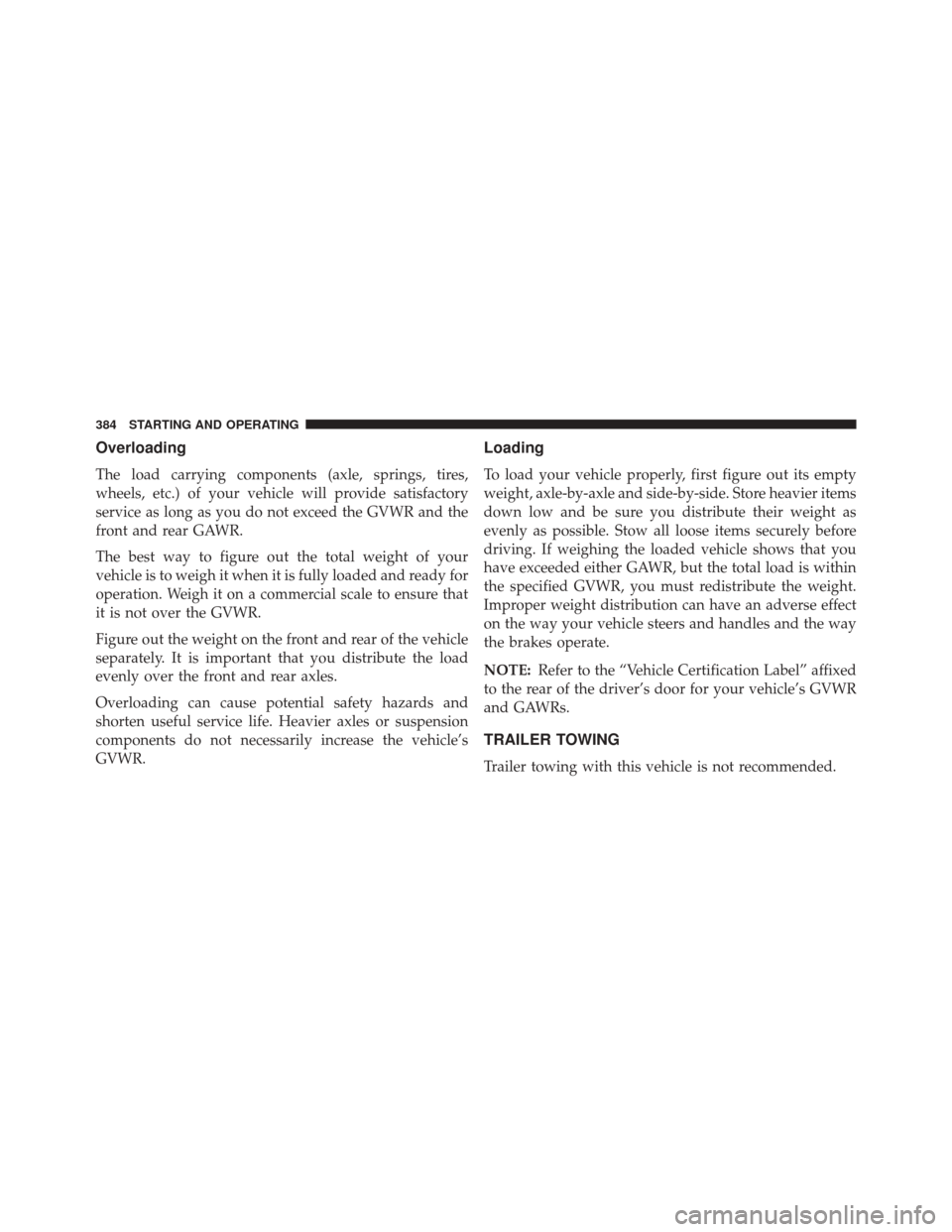 384 STARTING AND OPERATING

Overloading

The load carrying components (axle, springs, tires, wheels, etc.) of your vehicle will provide satisfactory service as long as you do not exceed the GVWR and the front and rear GAWR.

The best way to figure out the total weight of your vehicle is to weigh it when it is fully loaded and ready for operation. Weigh it on a commercial scale to ensure that it is not over the GVWR.

Figure out the weight on the front and rear of the vehicle separately. It is important that you distribute the load evenly over the front and rear axles.

Overloading can cause potential safety hazards and shorten useful service life. Heavier axles or suspension components do not necessarily increase the vehicle's GVWR.

Loading

To load your vehicle properly, first figure out its empty weight, axle-by-axle and side-by-side. Store heavier items down low and be sure you distribute their weight as evenly as possible. Stow all loose items securely before driving. If weighing the loaded vehicle shows that you have exceeded either GAWR, but the total load is within the specified GVWR, you must redistribute the weight. Improper weight distribution can have an adverse effect on the way your vehicle steers and handles and the way the brakes operate.

NOTE: Refer to the "Vehicle Certification Label" affixed to the rear of the driver's door for your vehicle's GVWR and GAWRs.

TRAILER TOWING

Trailer towing with this vehicle is not recommended.

carmanualsonline.info